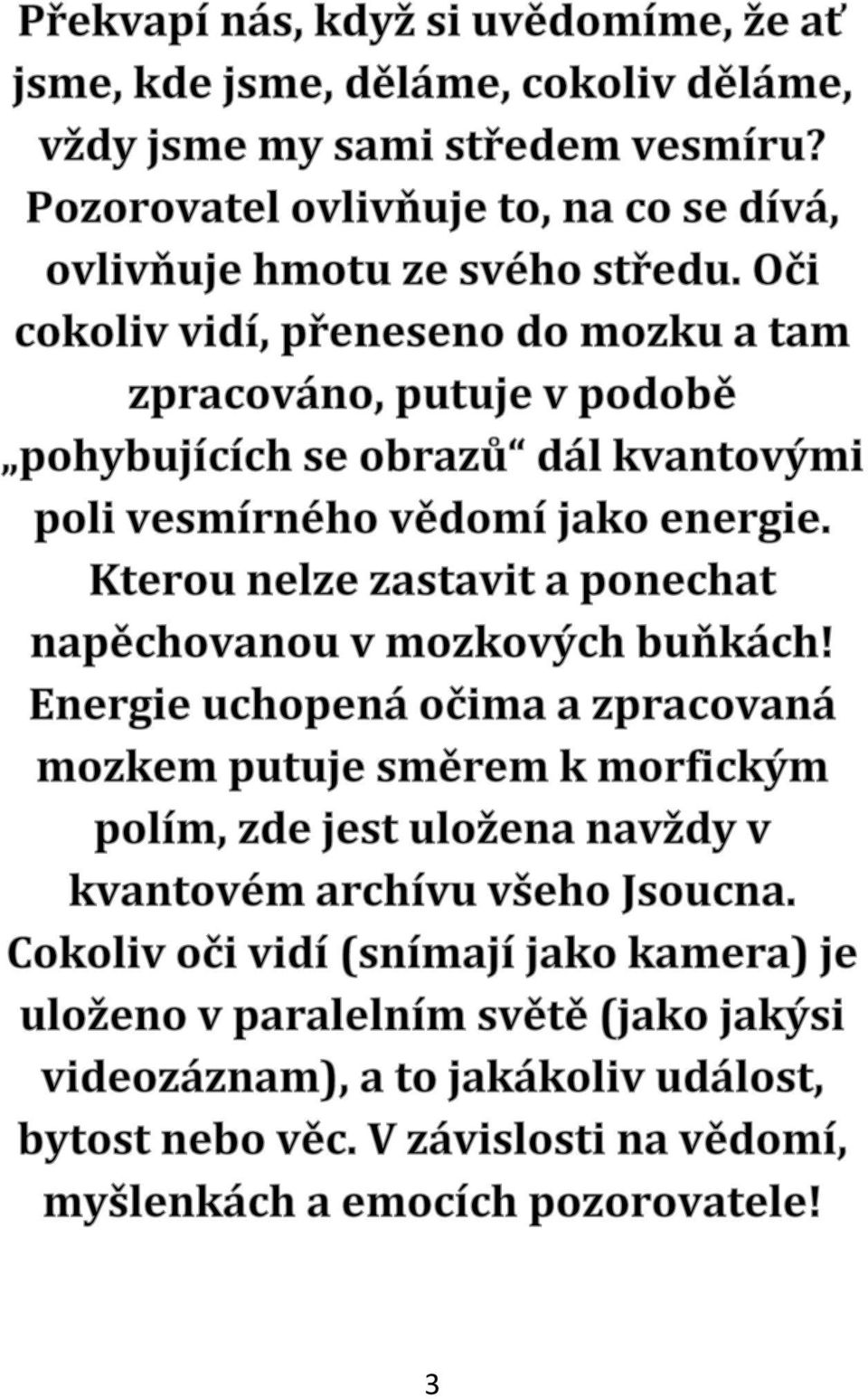 Překvapí nás, když si uvědomíme, že ať jsme, kde jsme, děláme, cokoliv děláme, vždy jsme my sami středem vesmíru? Pozorovatel ovlivňuje to, na co se dívá, ovlivňuje hmotu ze svého středu. Oči cokoliv vidí, přeneseno do mozku a tam zpracováno, putuje v podobě „pohybujících se obrazů“ dál kvantovými poli vesmírného vědomí jako energie. Kterou nelze zastavit a ponechat napěchovanou v mozkových buňkách! Energie uchopená očima a zpracovaná mozkem putuje směrem k morfickým polím, zde jest uložena navždy v kvantovém archívu všeho Jsoucna. Cokoliv oči vidí (snímají jako kamera) je uloženo v paralelním světě (jako jakýsi videozáznam), a to jakákoliv událost, bytost nebo věc. V závislosti na vědomí, myšlenkách a emocích pozorovatele!

3